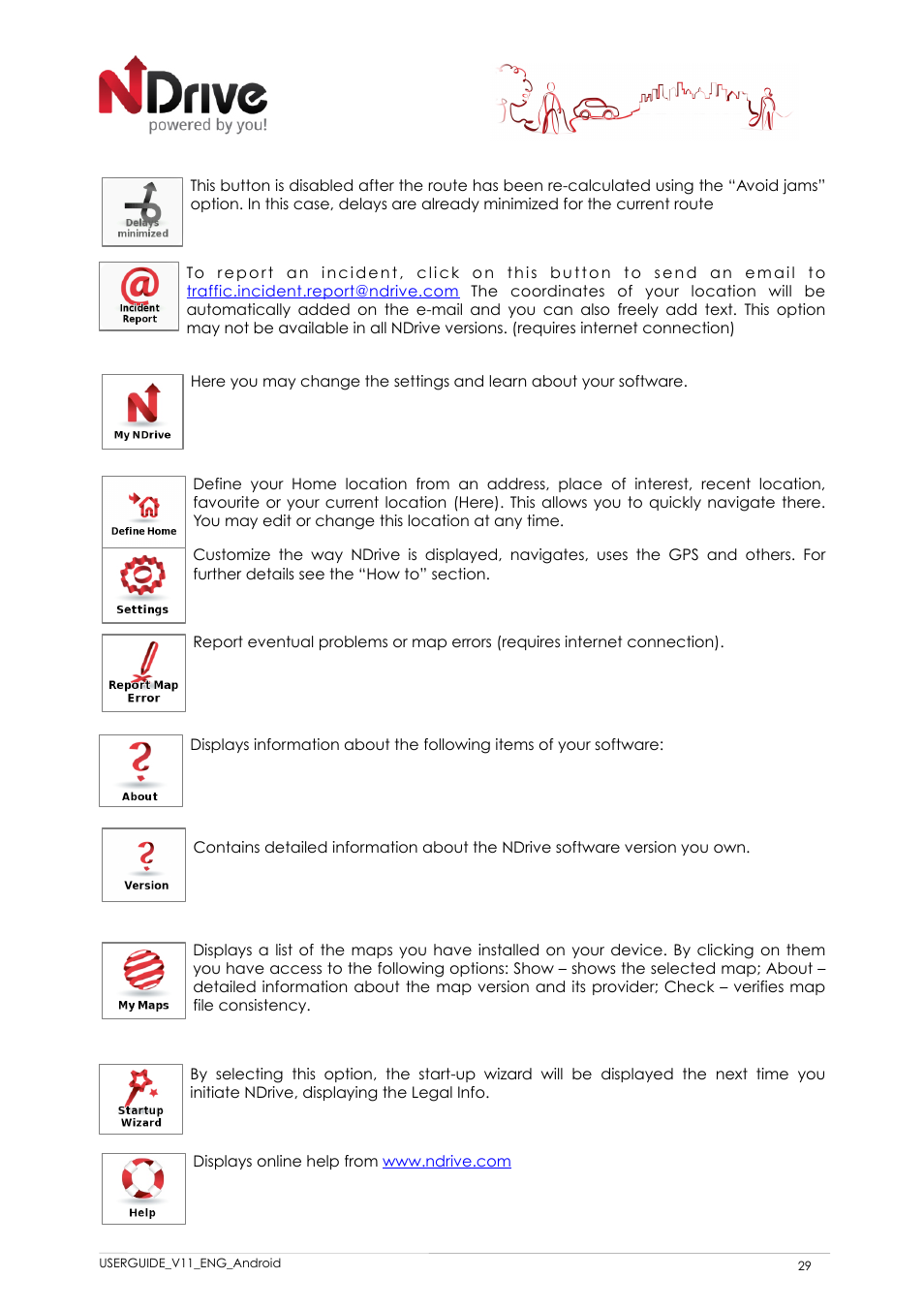 NDrive
powered by you!

Delays minimized

This button is disabled after the route has been re-calculated using the "Avoid jams" option. In this case, delays are already minimized for the current route

Incident Report

To report an incident, click on this button to send an email to traffic.incident.report@ndrive.com The coordinates of your location will be automatically added on the e-mail and you can also freely add text. This option may not be available in all NDrive versions. (requires internet connection)

My NDrive

Here you may change the settings and learn about your software.

Define Home

Define your Home location from an address, place of interest, recent location, favourite or your current location (Here). This allows you to quickly navigate there. You may edit or change this location at any time.

Settings

Customize the way NDrive is displayed, navigates, uses the GPS and others. For further details see the "How to" section.

Report Map Error

Report eventual problems or map errors (requires internet connection).

About

Displays information about the following items of your software:

Version

Contains detailed information about the NDrive software version you own.

My Maps

Displays a list of the maps you have installed on your device. By clicking on them you have access to the following options: Show – shows the selected map; About – detailed information about the map version and its provider; Check – verifies map file consistency.

Startup Wizard

By selecting this option, the start-up wizard will be displayed the next time you initiate NDrive, displaying the Legal Info.

Help

Displays online help from www.ndrive.com

USERGUIDE_V11_ENG_Android

29